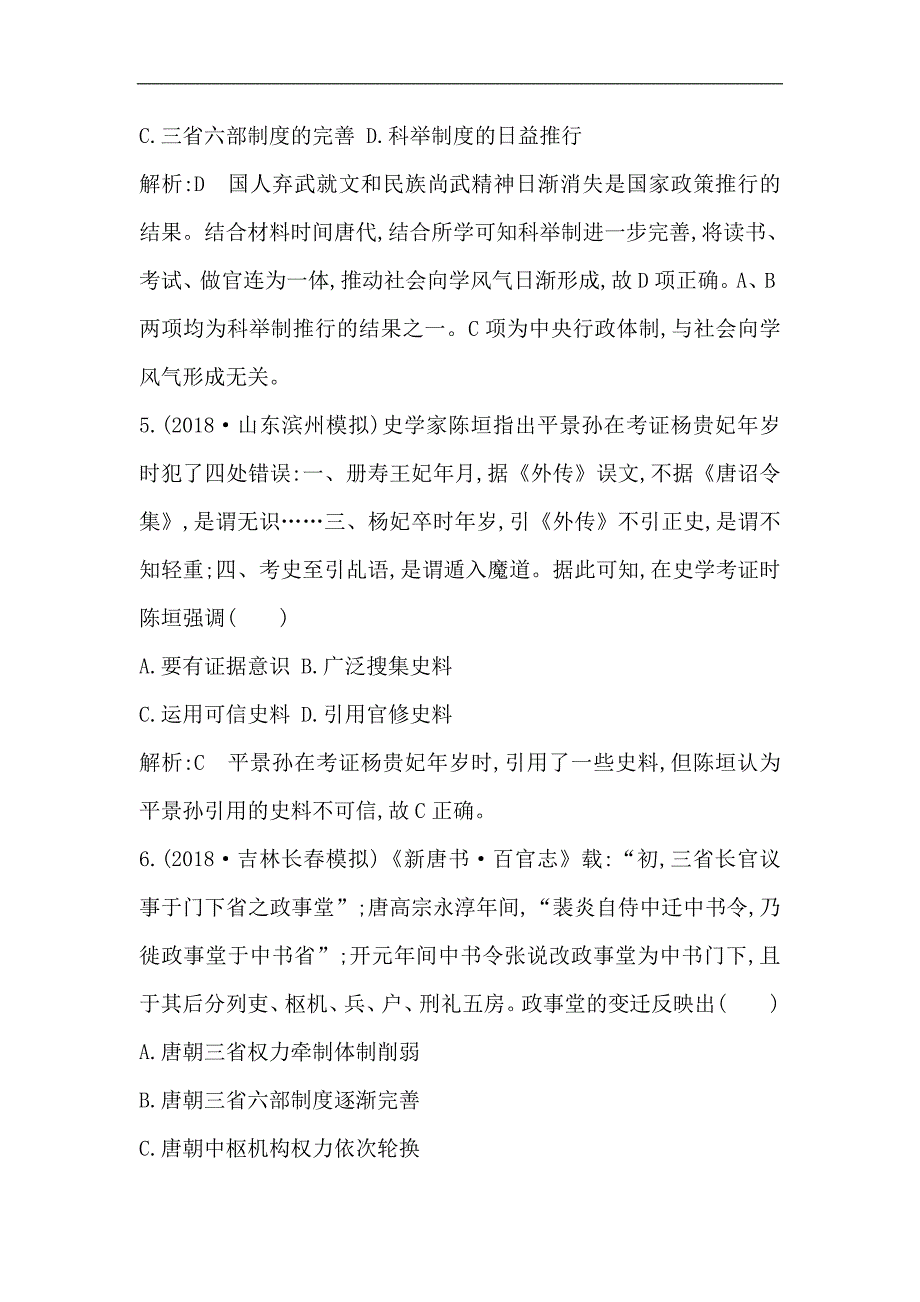 C.三省六部制度的完善 D.科举制度的日益推行

解析:D　国人弃武就文和民族尚武精神日渐消失是国家政策推行的结果。结合材料时间唐代,结合所学可知科举制进一步完善,将读书、考试、做官连为一体,推动社会向学风气日渐形成,故D项正确。A、B两项均为科举制推行的结果之一。C项为中央行政体制,与社会向学风气形成无关。

5.(2018·山东滨州模拟)史学家陈垣指出平景孙在考证杨贵妃年岁时犯了四处错误:一、册寿王妃年月,据《外传》误文,不据《唐诏令集》,是谓无识……三、杨妃卒时年岁,引《外传》不引正史,是谓不知轻重;四、考史至引乩语,是谓遁入魔道。据此可知,在史学考证时陈垣强调(　　)

A.要有证据意识 B.广泛搜集史料

C.运用可信史料 D.引用官修史料

解析:C　平景孙在考证杨贵妃年岁时,引用了一些史料,但陈垣认为平景孙引用的史料不可信,故C正确。

6.(2018·吉林长春模拟)《新唐书·百官志》载:“初,三省长官议事于门下省之政事堂”;唐高宗永淳年间,“裴炎自侍中迁中书令,乃徙政事堂于中书省”;开元年间中书令张说改政事堂为中书门下,且于其后分列吏、枢机、兵、户、刑礼五房。政事堂的变迁反映出(　　)

A.唐朝三省权力牵制体制削弱

B.唐朝三省六部制度逐渐完善

C.唐朝中枢机构权力依次轮换